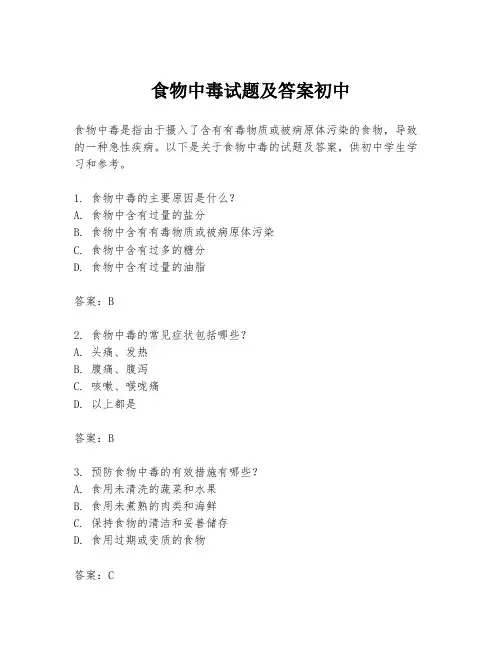 食物中毒试题及答案初中

食物中毒是指由于摄入了含有有毒物质或被病原体污染的食物，导致的一种急性疾病。以下是关于食物中毒的试题及答案，供初中学生学习和参考。

1. 食物中毒的主要原因是什么？
A. 食物中含有过量的盐分
B. 食物中含有有毒物质或被病原体污染
C. 食物中含有过多的糖分
D. 食物中含有过量的油脂

答案：B

2. 食物中毒的常见症状包括哪些？
A. 头痛、发热
B. 腹痛、腹泻
C. 咳嗽、喉咙痛
D. 以上都是

答案：B

3. 预防食物中毒的有效措施有哪些？
A. 食用未清洗的蔬菜和水果
B. 食用未煮熟的肉类和海鲜
C. 保持食物的清洁和妥善储存
D. 食用过期或变质的食物

答案：C